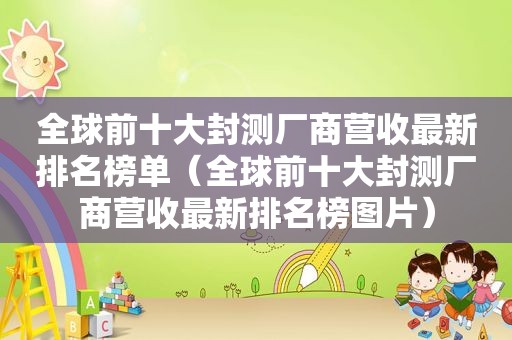 全球前十大封测厂商营收最新排名榜单（全球前十大封测厂商营收最新排名榜图片）

A
B C